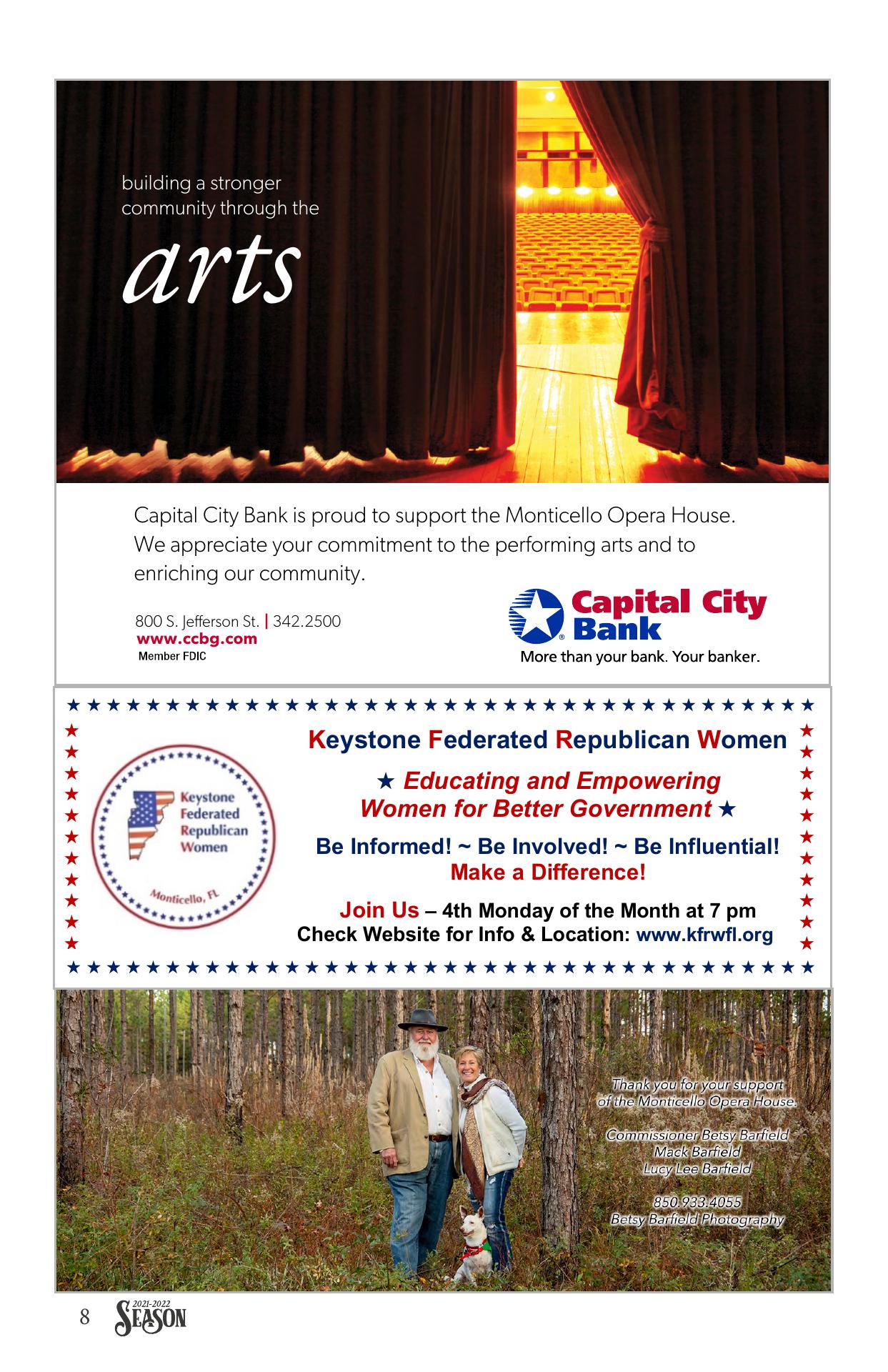 building a stronger community through the

arts

Capital City Bank is proud to support the Monticello Opera House. We appreciate your commitment to the performing arts and to enriching our community.

800 S. Jefferson St. | 342.2500
www.ccbg.com
Member FDIC

Capital City Bank
More than your bank. Your banker.

Keystone Federated Republican Women

Monticello, FL

Keystone Federated Republican Women

★ Educating and Empowering Women for Better Government ★

Be Informed! ~ Be Involved! ~ Be Influential!
Make a Difference!

Join Us – 4th Monday of the Month at 7 pm
Check Website for Info & Location: www.kfrwfl.org

Thank you for your support of the Monticello Opera House.

Commissioner Betsy Barfield
Mack Barfield
Lucy Lee Barfield

850.933.4055
Betsy Barfield Photography

8 2021-2022 SEASON